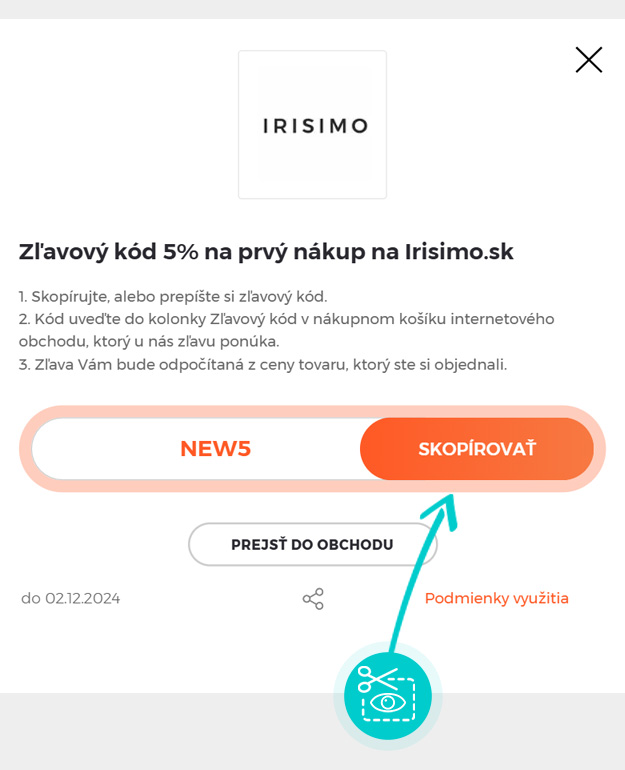 IRISIMO

Zľavový kód 5% na prvý nákup na Irisimo.sk

1. Skopírujte, alebo prepíšte si zľavový kód.
2. Kód uveďte do kolonky Zľavový kód v nákupnom košíku internetového obchodu, ktorý u nás zľavu ponúka.
3. Zľava Vám bude odpočítaná z ceny tovaru, ktorý ste si objednali.

NEW5

SKOPÍROVAŤ

PREJSŤ DO OBCHODU

do 02.12.2024

Podmienky využitia